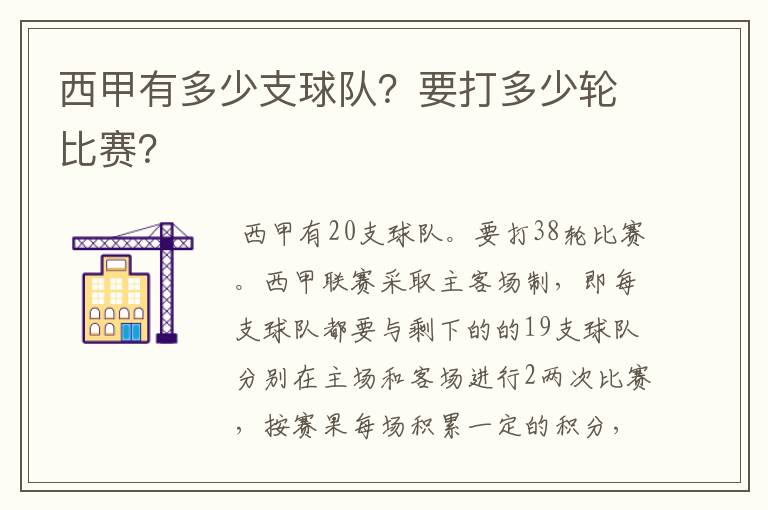 西甲有多少支球队？要打多少轮比赛？

西甲有20支球队。要打38轮比赛。西甲联赛采取主客场制，即每支球队都要与剩下的的19支球队分别在主场和客场进行2两次比赛，按赛果每场积累一定的积分，